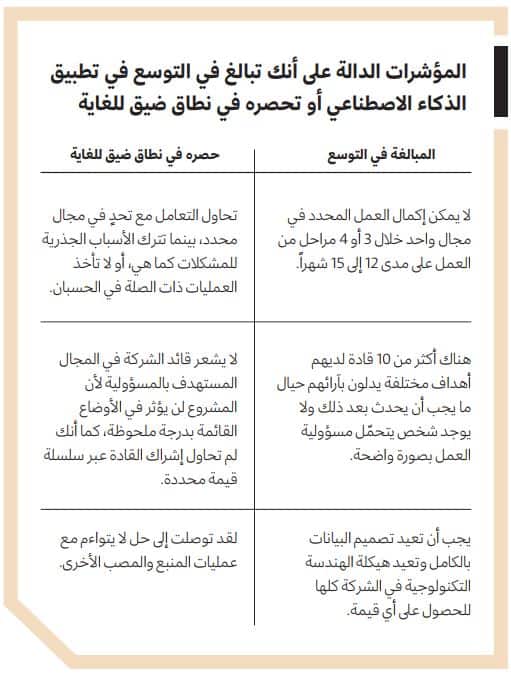 المؤشرات الدالة على أنك تبالغ في التوسع في تطبيق الذكاء الاصطناعي أو تحصره في نطاق ضيق للغاية

| المبالغة في التوسع | حصره في نطاق ضيق للغاية |
|---|---|
| لا يمكن إكمال العمل المحدد في مجال واحد خلال 3 أو 4 مراحل من العمل على مدى 12 إلى 15 شهراً. | تحاول التعامل مع تحدٍ في مجال محدد، بينما تترك الأسباب الجذرية للمشكلات كما هي، أو لا تأخذ العمليات ذات الصلة في الحسبان. |
| هناك أكثر من 10 قادة لديهم أهداف مختلفة يدلون بآرائهم حيال ما يجب أن يحدث بعد ذلك ولا يوجد شخص يتحمّل مسؤولية العمل بصورة واضحة. | لا يشعر قائد الشركة في المجال المستهدف بالمسؤولية لأن المشروع لن يؤثر في الأوضاع القائمة بدرجة ملحوظة، كما أنك لم تحاول إشراك القادة عبر سلسلة قيمة محددة. |
| يجب أن تعيد تصميم البيانات بالكامل وتعيد هيكلة الهندسة التكنولوجية في الشركة كلها للحصول على أي قيمة. | لقد توصلت إلى حل لا يتواءم مع عمليات المنبع والمصب الأخرى. |